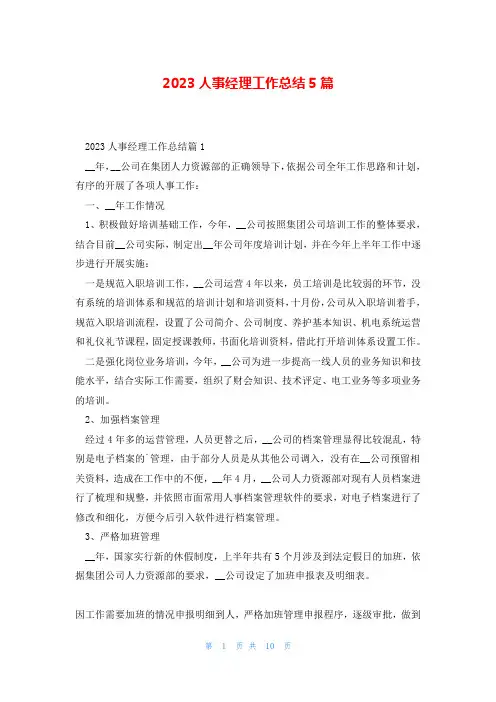 2023 人事经理工作总结 5 篇

2023 人事经理工作总结篇 1

__年，__公司在集团人力资源部的正确领导下，依据公司全年工作思路和计划，有序的开展了各项人事工作：

一、__年工作情况

1、积极做好培训基础工作，今年，__公司按照集团公司培训工作的整体要求，结合目前__公司实际，制定出__年公司年度培训计划，并在今年上半年工作中逐步进行开展实施：

一是规范入职培训工作，__公司运营 4 年以来，员工培训是比较弱的环节，没有系统的培训体系和规范的培训计划和培训资料，十月份，公司从入职培训着手，规范入职培训流程，设置了公司简介、公司制度、养护基本知识、机电系统运营和礼仪礼节课程，固定授课教师，书面化培训资料，借此打开培训体系设置工作。

二是强化岗位业务培训，今年，__公司为进一步提高一线人员的业务知识和技能水平，结合实际工作需要，组织了财会知识、技术评定、电工业务等多项业务的培训。

2、加强档案管理

经过 4 年多的运营管理，人员更替之后，__公司的档案管理显得比较混乱，特别是电子档案的`管理，由于部分人员是从其他公司调入，没有在__公司预留相关资料，造成在工作中的不便，__年 4 月，__公司人力资源部对现有人员档案进行了梳理和规整，并依照市面常用人事档案管理软件的要求，对电子档案进行了修改和细化，方便今后引入软件进行档案管理。

3、严格加班管理

__年，国家实行新的休假制度，上半年共有 5 个月涉及到法定假日的加班，依据集团公司人力资源部的要求，__公司设定了加班申报表及明细表。

因工作需要加班的情况申报明细到人，严格加班管理申报程序，逐级审批，做到

第 1 页 共 10 页